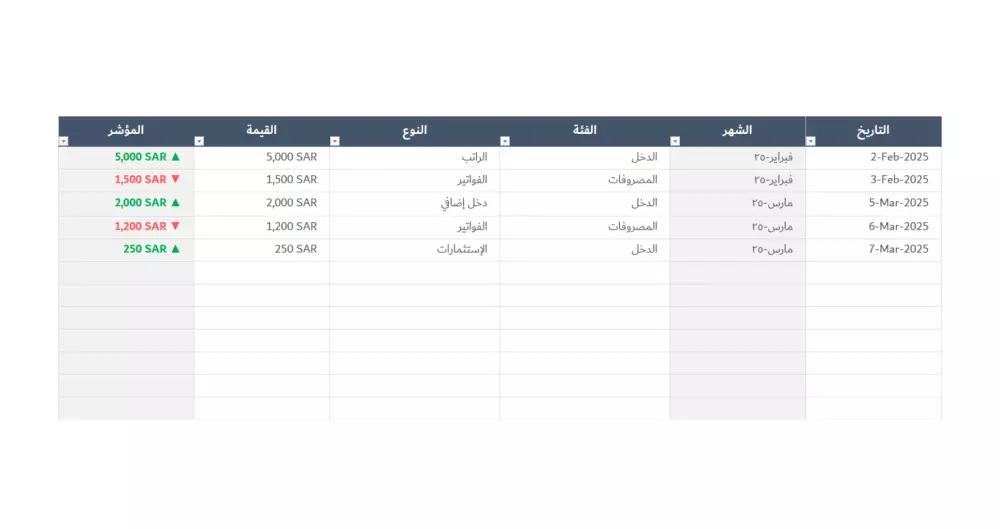 | التاريخ | الشهر | الفئة | النوع | القيمة | المؤشر |
|---|---|---|---|---|---|
| 2-Feb-2025 | فبراير-٢٥ | الدخل | الراتب | 5,000 SAR | 5,000 SAR ▲ |
| 3-Feb-2025 | فبراير-٢٥ | المصروفات | الفواتير | 1,500 SAR | 1,500 SAR ▼ |
| 5-Mar-2025 | مارس-٢٥ | الدخل | دخل إضافي | 2,000 SAR | 2,000 SAR ▲ |
| 6-Mar-2025 | مارس-٢٥ | المصروفات | الفواتير | 1,200 SAR | 1,200 SAR ▼ |
| 7-Mar-2025 | مارس-٢٥ | الدخل | الإستثمارات | 250 SAR | 250 SAR ▲ |